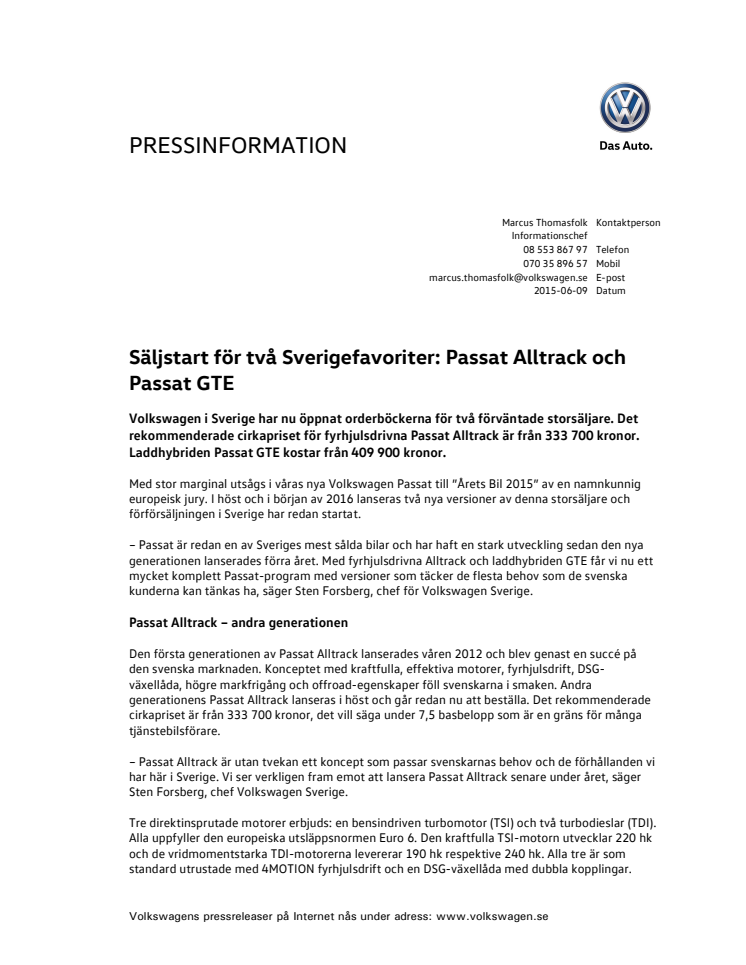 PRESSINFORMATION

Das Auto.

Marcus Thomasfolk Kontaktperson
Informationschef
08 553 867 97 Telefon
070 35 896 57 Mobil
marcus.thomasfolk@volkswagen.se E-post
2015-06-09 Datum

Säljstart för två Sverigefavoriter: Passat Alltrack och Passat GTE

Volkswagen i Sverige har nu öppnat orderböckerna för två förväntade storsäljare. Det rekommenderade cirkapriset för fyrhjulsdrivna Passat Alltrack är från 333 700 kronor. Laddhybriden Passat GTE kostar från 409 900 kronor.

Med stor marginal utsågs i våras nya Volkswagen Passat till "Årets Bil 2015" av en namnkunnig europeisk jury. I höst och i början av 2016 lanseras två nya versioner av denna storsäljare och förförsäljningen i Sverige har redan startat.

– Passat är redan en av Sveriges mest sålda bilar och har haft en stark utveckling sedan den nya generationen lanserades förra året. Med fyrhjulsdrivna Alltrack och laddhybriden GTE får vi nu ett mycket komplett Passat-program med versioner som täcker de flesta behov som de svenska kunderna kan tänkas ha, säger Sten Forsberg, chef för Volkswagen Sverige.

Passat Alltrack – andra generationen

Den första generationen av Passat Alltrack lanserades våren 2012 och blev genast en succé på den svenska marknaden. Konceptet med kraftfulla, effektiva motorer, fyrhjulsdrift, DSG-växellåda, högre markfrigång och offroad-egenskaper föll svenskarna i smaken. Andra generationens Passat Alltrack lanseras i höst och går redan nu att beställa. Det rekommenderade cirkapriset är från 333 700 kronor, det vill säga under 7,5 basbelopp som är en gräns för många tjänstebilsförare.

– Passat Alltrack är utan tvekan ett koncept som passar svenskarnas behov och de förhållanden vi har här i Sverige. Vi ser verkligen fram emot att lansera Passat Alltrack senare under året, säger Sten Forsberg, chef Volkswagen Sverige.

Tre direktinsprutade motorer erbjuds: en bensindriven turbomotor (TSI) och två turbodieslar (TDI). Alla uppfyller den europeiska utsläppsnormen Euro 6. Den kraftfulla TSI-motorn utvecklar 220 hk och de vridmomentstarka TDI-motorerna levererar 190 hk respektive 240 hk. Alla tre är som standard utrustade med 4MOTION fyrhjulsdrift och en DSG-växellåda med dubbla kopplingar.

Volkswagens pressreleaser på Internet nås under adress: www.volkswagen.se